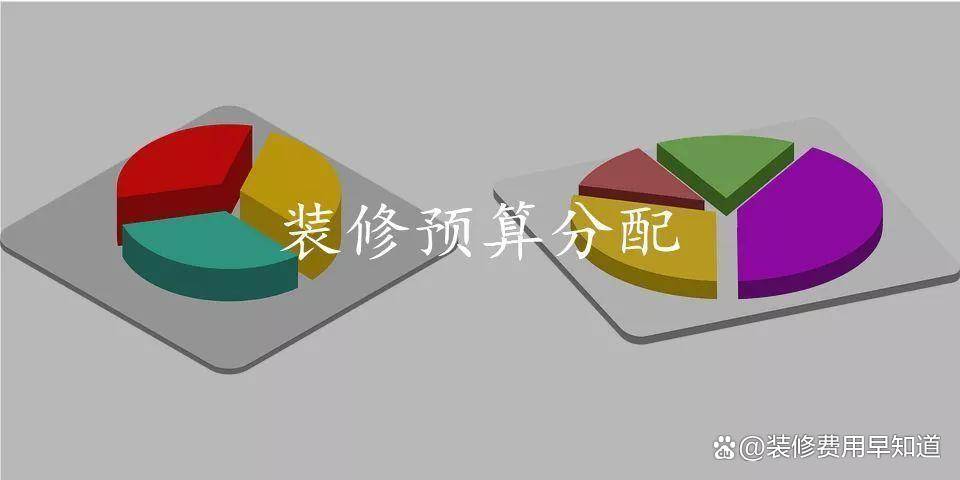 装修预算分配

@装修费用早知道